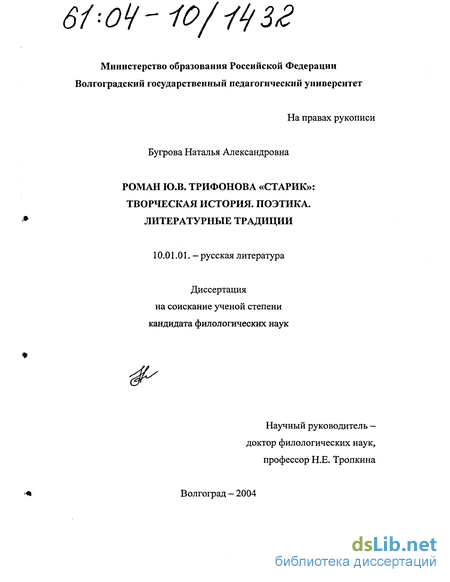 61:04-10/1432

Министерство образования Российской Федерации
Волгоградский государственный педагогический университет

На правах рукописи

Бугрова Наталья Александровна

РОМАН Ю.В. ТРИФОНОВА «СТАРИК»:
ТВОРЧЕСКАЯ ИСТОРИЯ. ПОЭТИКА.
ЛИТЕРАТУРНЫЕ ТРАДИЦИИ

10.01.01. – русская литература

Диссертация
на соискание ученой степени
кандидата филологических наук

Научный руководитель –
доктор филологических наук,
профессор Н.Е. Тропкина

Волгоград – 2004

dsLib.net
библиотека диссертаций